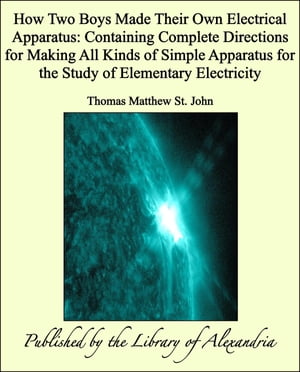 How Two Boys Made Their Own Electrical Apparatus: Containing Complete Directions for Making All Kinds of Simple Apparatus for the Study of Elementary Electricity

Thomas Matthew St. John

Published by the Library of Alexandria